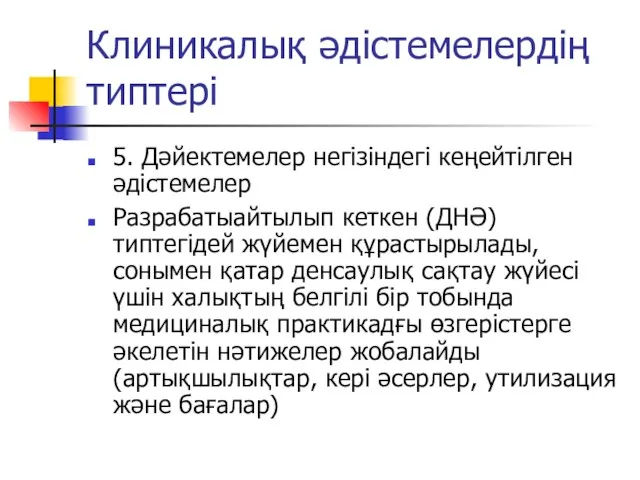 Клиникалық әдістемелердің типтері

5. Дәйектемелер негізіндегі кеңейтілген әдістемелер

Разрабатыайтылып кеткен (ДНӘ) типтегідей жүйемен құрастырылады, сонымен қатар денсаулық сақтау жүйесі үшін халықтың белгілі бір тобында медициналық практикадғы өзгерістерге әкелетін нәтижелер жобалайды (артықшылықтар, кері әсерлер, утилизация және бағалар)